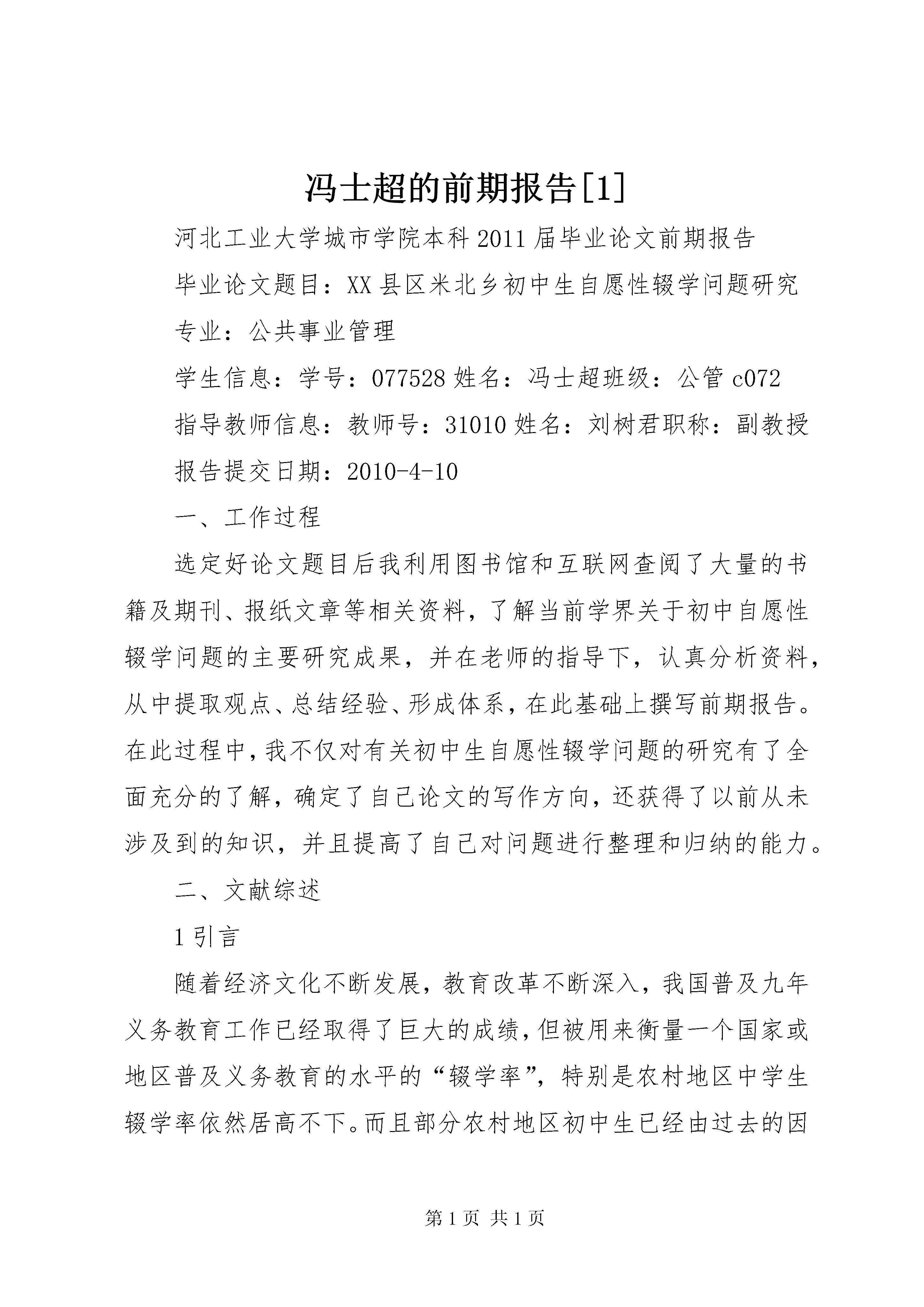 冯士超的前期报告[1]

河北工业大学城市学院本科2011届毕业论文前期报告

毕业论文题目：XX县区米北乡初中生自愿性辍学问题研究

专业：公共事业管理

学生信息：学号：077528姓名：冯士超班级：公管c072

指导教师信息：教师号：31010姓名：刘树君职称：副教授

报告提交日期：2010-4-10

一、工作过程

选定好论文题目后我利用图书馆和互联网查阅了大量的书籍及期刊、报纸文章等相关资料，了解当前学界关于初中自愿性辍学问题的主要研究成果，并在老师的指导下，认真分析资料，从中提取观点、总结经验、形成体系，在此基础上撰写前期报告。在此过程中，我不仅对有关初中生自愿性辍学问题的研究有了全面充分的了解，确定了自己论文的写作方向，还获得了以前从未涉及到的知识，并且提高了自己对问题进行整理和归纳的能力。

二、文献综述

1引言

随着经济文化不断发展，教育改革不断深入，我国普及九年义务教育工作已经取得了巨大的成绩，但被用来衡量一个国家或地区普及义务教育的水平的“辍学率”，特别是农村地区中学生辍学率依然居高不下。而且部分农村地区初中生已经由过去的因

第1页 共1页